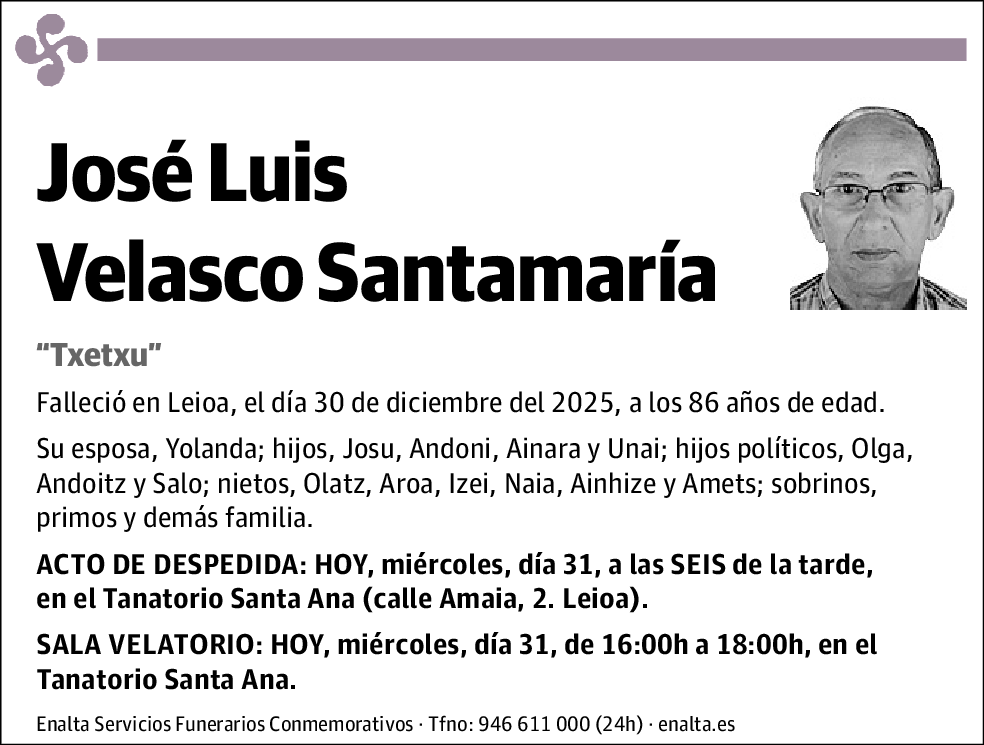 José Luis Velasco Santamaría

"Txetxu"

Falleció en Leioa, el día 30 de diciembre del 2025, a los 86 años de edad.

Su esposa, Yolanda; hijos, Josu, Andoni, Ainara y Unai; hijos políticos, Olga, Andoitz y Salo; nietos, Olatz, Aroa, Izei, Naia, Ainhize y Amets; sobrinos, primos y demás familia.

ACTO DE DESPEDIDA: HOY, miércoles, día 31, a las SEIS de la tarde, en el Tanatorio Santa Ana (calle Amaia, 2. Leioa).

SALA VELATORIO: HOY, miércoles, día 31, de 16:00h a 18:00h, en el Tanatorio Santa Ana.

Enalta Servicios Funerarios Conmemorativos · Tfno: 946 611 000 (24h) · enalta.es